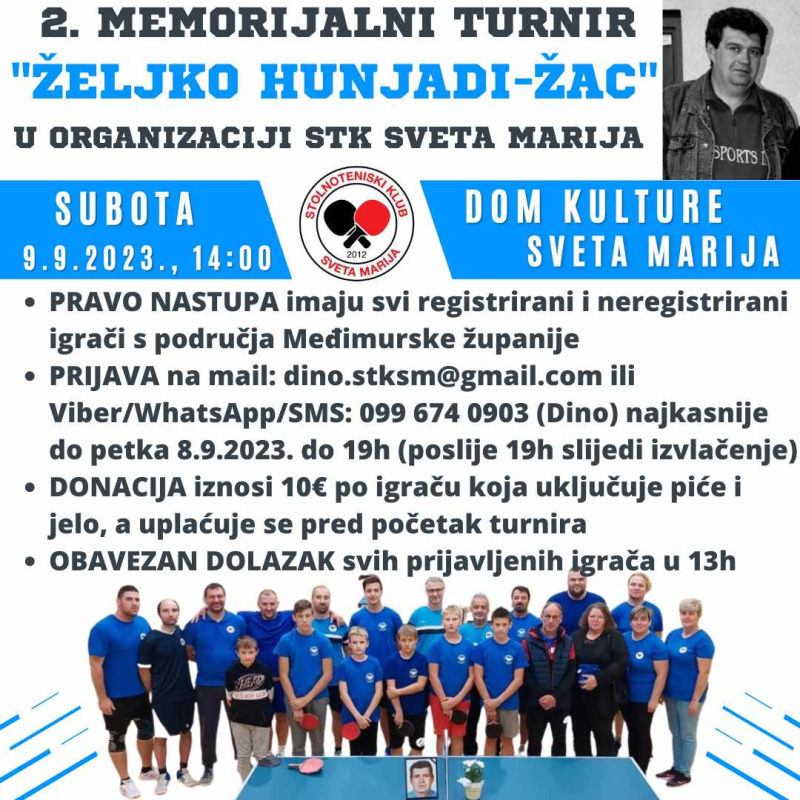 2. MEMORIJALNI TURNIR
"ŽELJKO HUNJADI-ŽAC"
U ORGANIZACIJI STK SVETA MARIJA

SUBOTA
9.9.2023., 14:00

STOLNOTENISKI KLUB
2012
SVETA MARIJA

DOM KULTURE
SVETA MARIJA

• PRAVO NASTUPA imaju svi registrirani i neregistrirani igrači s područja Međimurske županije
• PRIJAVA na mail: dino.stksm@gmail.com ili Viber/WhatsApp/SMS: 099 674 0903 (Dino) najkasnije do petka 8.9.2023. do 19h (poslije 19h slijedi izvlačenje)
• DONACIJA iznosi 10€ po igraču koja uključuje piće i jelo, a uplaćuje se pred početak turnira
• OBAVEZAN DOLAZAK svih prijavljenih igrača u 13h